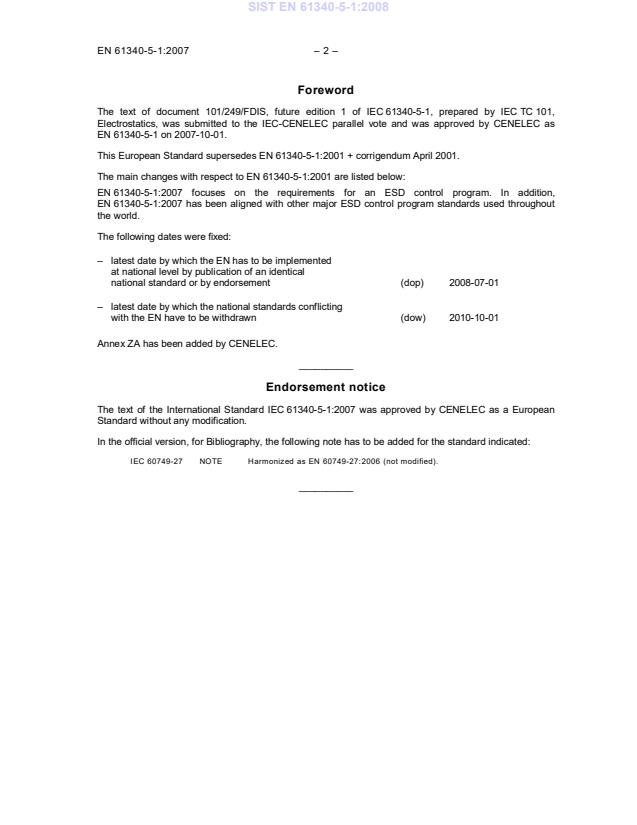 SIST EN 61340-5-1:2008

EN 61340-5-1:2007 – 2 –

Foreword

The text of document 101/249/FDIS, future edition 1 of IEC 61340-5-1, prepared by IEC TC 101, Electrostatics, was submitted to the IEC-CENELEC parallel vote and was approved by CENELEC as EN 61340-5-1 on 2007-10-01.

This European Standard supersedes EN 61340-5-1:2001 + corrigendum April 2001.

The main changes with respect to EN 61340-5-1:2001 are listed below:

EN 61340-5-1:2007 focuses on the requirements for an ESD control program. In addition, EN 61340-5-1:2007 has been aligned with other major ESD control program standards used throughout the world.

The following dates were fixed:

– latest date by which the EN has to be implemented at national level by publication of an identical national standard or by endorsement (dop) 2008-07-01

– latest date by which the national standards conflicting with the EN have to be withdrawn (dow) 2010-10-01

Annex ZA has been added by CENELEC.

Endorsement notice

The text of the International Standard IEC 61340-5-1:2007 was approved by CENELEC as a European Standard without any modification.

In the official version, for Bibliography, the following note has to be added for the standard indicated:

IEC 60749-27 NOTE Harmonized as EN 60749-27:2006 (not modified).